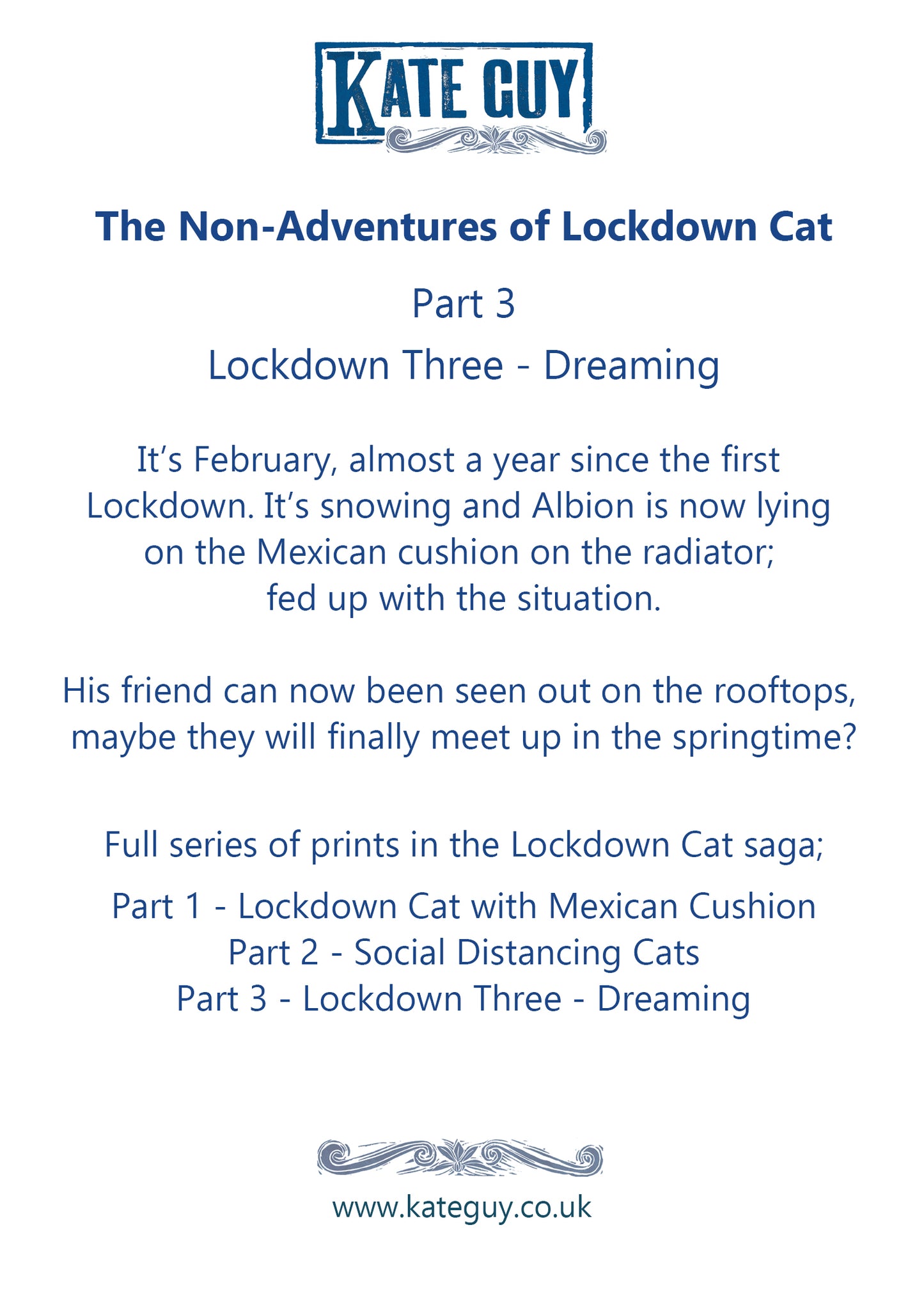 KATE GUY

The Non-Adventures of Lockdown Cat

Part 3

Lockdown Three - Dreaming

It's February, almost a year since the first Lockdown. It's snowing and Albion is now lying on the Mexican cushion on the radiator; fed up with the situation.

His friend can now been seen out on the rooftops, maybe they will finally meet up in the springtime?

Full series of prints in the Lockdown Cat saga;

Part 1 - Lockdown Cat with Mexican Cushion
Part 2 - Social Distancing Cats
Part 3 - Lockdown Three - Dreaming

www.kateguy.co.uk